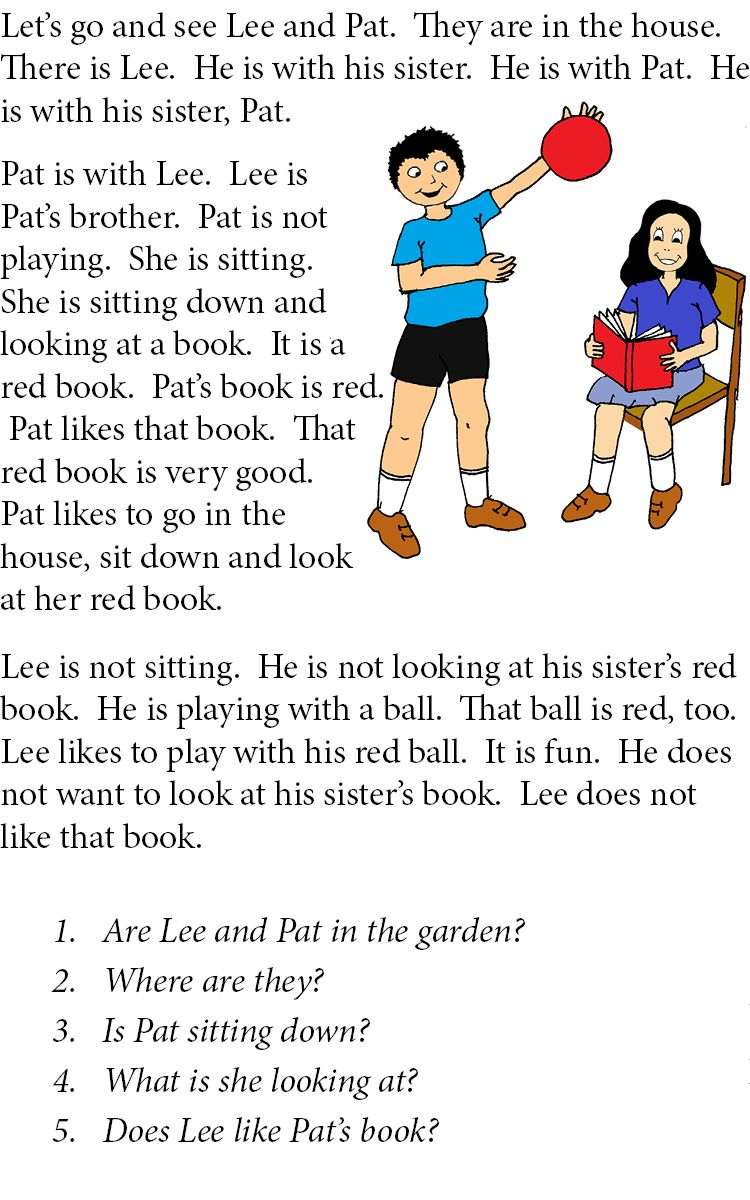 Let's go and see Lee and Pat. They are in the house. There is Lee. He is with his sister. He is with Pat. He is with his sister, Pat.

Pat is with Lee. Lee is Pat's brother. Pat is not playing. She is sitting. She is sitting down and looking at a book. It is a red book. Pat's book is red. Pat likes that book. That red book is very good. Pat likes to go in the house, sit down and look at her red book.

Lee is not sitting. He is not looking at his sister's red book. He is playing with a ball. That ball is red, too. Lee likes to play with his red ball. It is fun. He does not want to look at his sister's book. Lee does not like that book.

1. Are Lee and Pat in the garden?
2. Where are they?
3. Is Pat sitting down?
4. What is she looking at?
5. Does Lee like Pat's book?